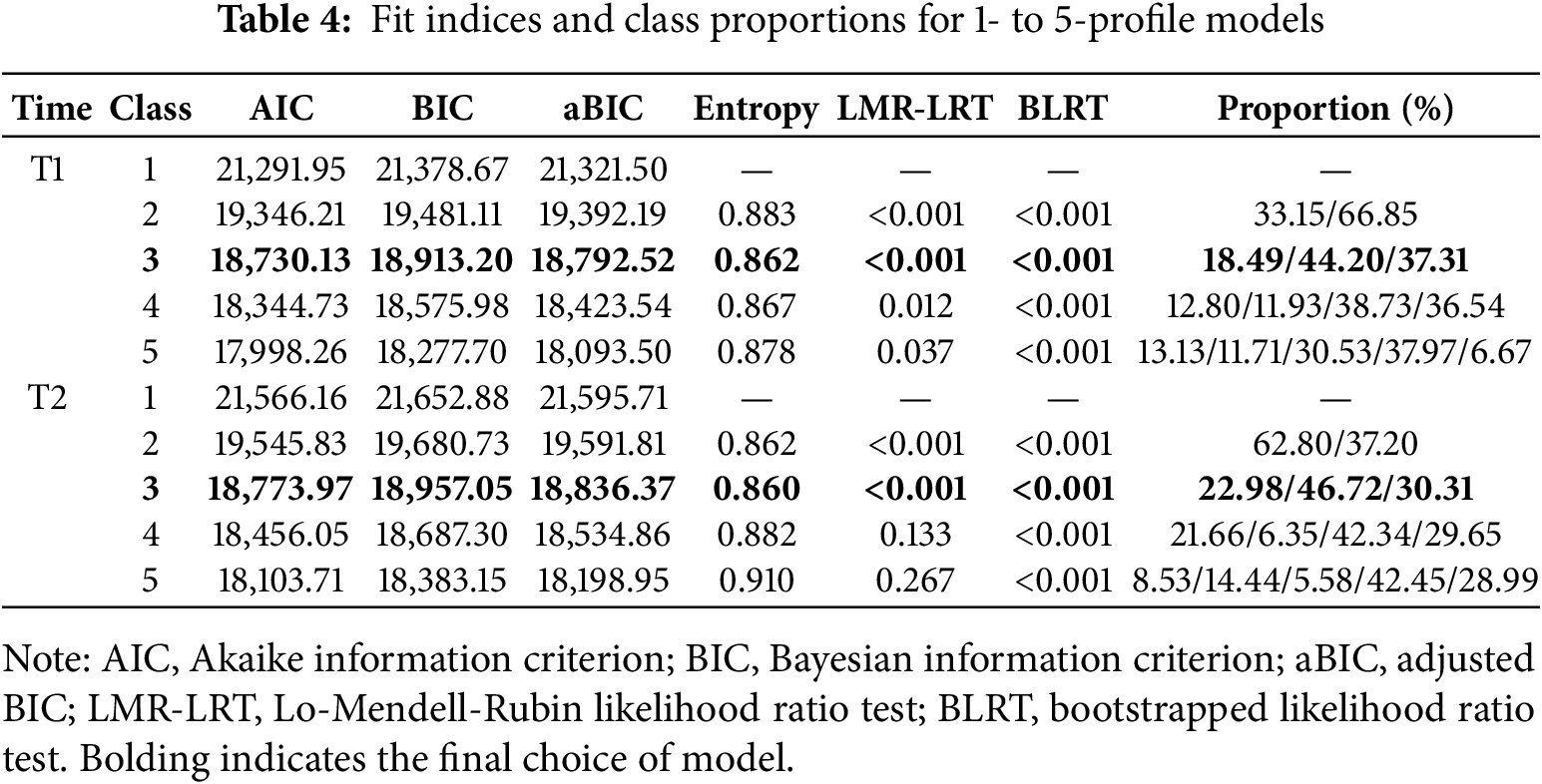 **Table 4:** Fit indices and class proportions for 1- to 5-profile models

| Time | Class | AIC | BIC | aBIC | Entropy | LMR-LRT | BLRT | Proportion (%) |
|---|---|---|---|---|---|---|---|---|
| T1 | 1 | 21,291.95 | 21,378.67 | 21,321.50 | — | — | — | — |
| | 2 | 19,346.21 | 19,481.11 | 19,392.19 | 0.883 | <0.001 | <0.001 | 33.15/66.85 |
| | **3** | **18,730.13** | **18,913.20** | **18,792.52** | **0.862** | **<0.001** | **<0.001** | **18.49/44.20/37.31** |
| | 4 | 18,344.73 | 18,575.98 | 18,423.54 | 0.867 | 0.012 | <0.001 | 12.80/11.93/38.73/36.54 |
| | 5 | 17,998.26 | 18,277.70 | 18,093.50 | 0.878 | 0.037 | <0.001 | 13.13/11.71/30.53/37.97/6.67 |
| T2 | 1 | 21,566.16 | 21,652.88 | 21,595.71 | — | — | — | — |
| | 2 | 19,545.83 | 19,680.73 | 19,591.81 | 0.862 | <0.001 | <0.001 | 62.80/37.20 |
| | **3** | **18,773.97** | **18,957.05** | **18,836.37** | **0.860** | **<0.001** | **<0.001** | **22.98/46.72/30.31** |
| | 4 | 18,456.05 | 18,687.30 | 18,534.86 | 0.882 | 0.133 | <0.001 | 21.66/6.35/42.34/29.65 |
| | 5 | 18,103.71 | 18,383.15 | 18,198.95 | 0.910 | 0.267 | <0.001 | 8.53/14.44/5.58/42.45/28.99 |

Note: AIC, Akaike information criterion; BIC, Bayesian information criterion; aBIC, adjusted BIC; LMR-LRT, Lo-Mendell-Rubin likelihood ratio test; BLRT, bootstrapped likelihood ratio test. Bolding indicates the final choice of model.